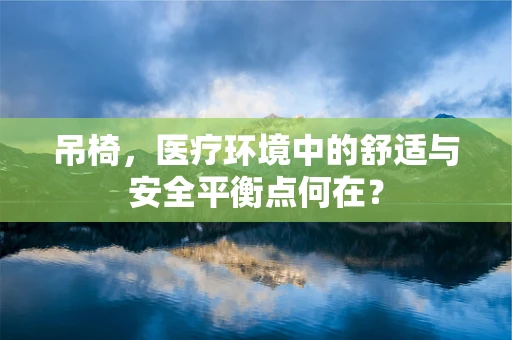 吊椅，医疗环境中的舒适与安全平衡点何在？